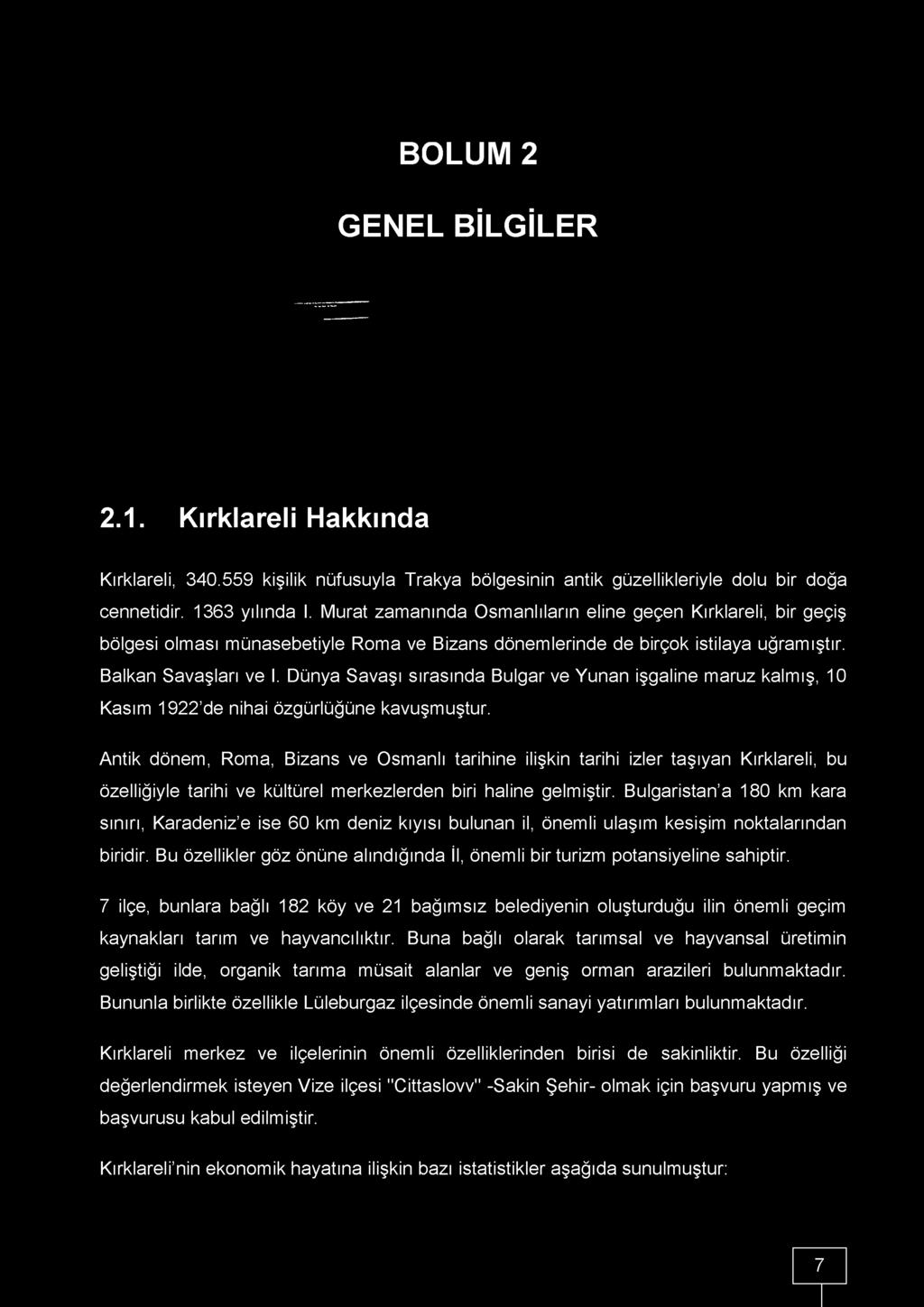 BOLUM 2

GENEL BİLGİLER

2.1. Kırklareli Hakkında

Kırklareli, 340.559 kişilik nüfusuyla Trakya bölgesinin antik güzellikleriyle dolu bir doğa cennetidir. 1363 yılında I. Murat zamanında Osmanlıların eline geçen Kırklareli, bir geçiş bölgesi olması münasebetiyle Roma ve Bizans dönemlerinde de birçok istilaya uğramıştır. Balkan Savaşları ve I. Dünya Savaşı sırasında Bulgar ve Yunan işgaline maruz kalmış, 10 Kasım 1922'de nihai özgürlüğüne kavuşmuştur.

Antik dönem, Roma, Bizans ve Osmanlı tarihine ilişkin tarihi izler taşıyan Kırklareli, bu özelliğiyle tarihi ve kültürel merkezlerden biri haline gelmiştir. Bulgaristan'a 180 km kara sınırı, Karadeniz'e ise 60 km deniz kıyısı bulunan il, önemli ulaşım kesişim noktalarından biridir. Bu özellikler göz önüne alındığında İl, önemli bir turizm potansiyeline sahiptir.

7 ilçe, bunlara bağlı 182 köy ve 21 bağımsız belediyenin oluşturduğu ilin önemli geçim kaynakları tarım ve hayvancılıktır. Buna bağlı olarak tarımsal ve hayvansal üretimin geliştiği ilde, organik tarıma müsait alanlar ve geniş orman arazileri bulunmaktadır. Bununla birlikte özellikle Lüleburgaz ilçesinde önemli sanayi yatırımları bulunmaktadır.

Kırklareli merkez ve ilçelerinin önemli özelliklerinden birisi de sakinliktir. Bu özelliği değerlendirmek isteyen Vize ilçesi "Cittaslovv" -Sakin Şehir- olmak için başvuru yapmış ve başvurusu kabul edilmiştir.

Kırklareli'nin ekonomik hayatına ilişkin bazı istatistikler aşağıda sunulmuştur:

7